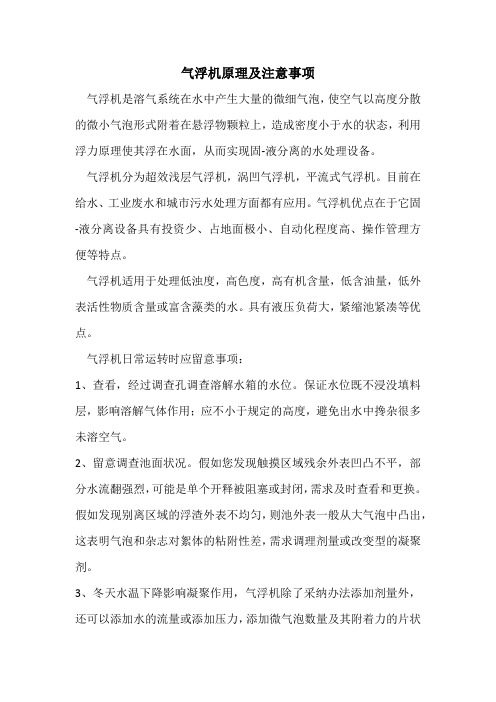 气浮机原理及注意事项

气浮机是溶气系统在水中产生大量的微细气泡，使空气以高度分散的微小气泡形式附着在悬浮物颗粒上，造成密度小于水的状态，利用浮力原理使其浮在水面，从而实现固-液分离的水处理设备。

气浮机分为超效浅层气浮机，涡凹气浮机，平流式气浮机。目前在给水、工业废水和城市污水处理方面都有应用。气浮机优点在于它固-液分离设备具有投资少、占地面极小、自动化程度高、操作管理方便等特点。

气浮机适用于处理低浊度，高色度，高有机含量，低含油量，低外表活性物质含量或富含藻类的水。具有液压负荷大，紧缩池紧凑等优点。

气浮机日常运转时应留意事项：

1、查看，经过调查孔调查溶解水箱的水位。保证水位既不浸没填料层，影响溶解气体作用；应不小于规定的高度，避免出水中搀杂很多未溶空气。

2、留意调查池面状况。假如您发现触摸区域残余外表凹凸不平，部分水流翻强烈，可能是单个开释被阻塞或封闭，需求及时查看和更换。假如发现别离区域的浮渣外表不均匀，则池外表一般从大气泡中凸出，这表明气泡和杂志对絮体的粘附性差，需求调理剂量或改变型的凝聚剂。

3、冬天水温下降影响凝聚作用，气浮机除了采纳办法添加剂量外，还可以添加水的流量或添加压力，添加微气泡数量及其附着力的片状